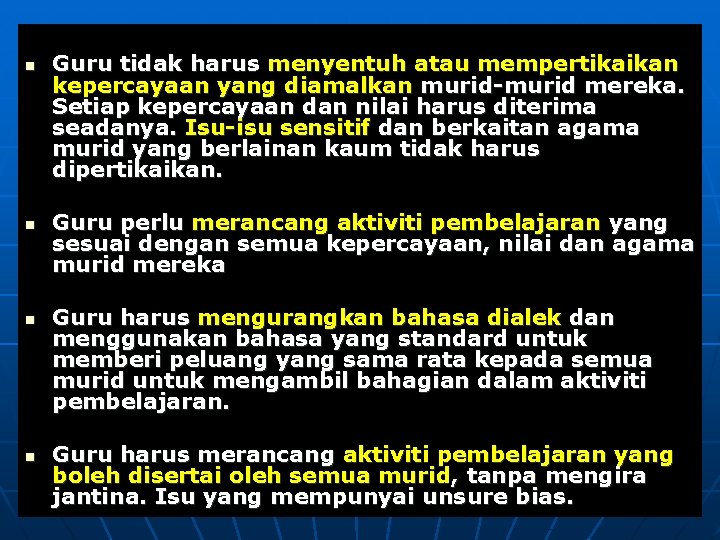 ▪ Guru tidak harus menyentuh atau mempertikaikan kepercayaan yang diamalkan murid-murid mereka. Setiap kepercayaan dan nilai harus diterima seadanya. Isu-isu sensitif dan berkaitan agama murid yang berlainan kaum tidak harus dipertikaikan.

▪ Guru perlu merancang aktiviti pembelajaran yang sesuai dengan semua kepercayaan, nilai dan agama murid mereka

▪ Guru harus mengurangkan bahasa dialek dan menggunakan bahasa yang standard untuk memberi peluang yang sama rata kepada semua murid untuk mengambil bahagian dalam aktiviti pembelajaran.

▪ Guru harus merancang aktiviti pembelajaran yang boleh disertai oleh semua murid, tanpa mengira jantina. Isu yang mempunyai unsure bias.